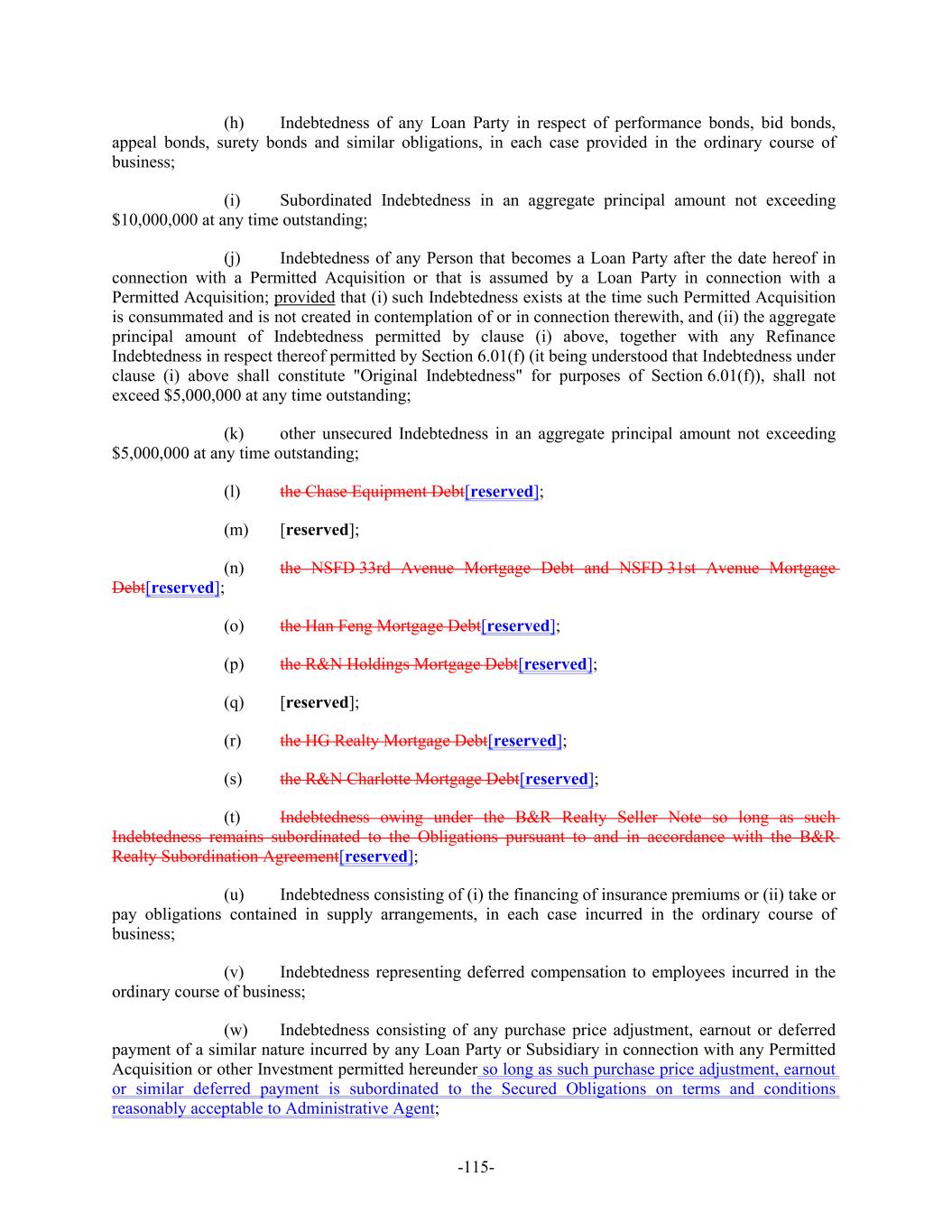 (h) Indebtedness of any Loan Party in respect of performance bonds, bid bonds, appeal bonds, surety bonds and similar obligations, in each case provided in the ordinary course of business;

(i) Subordinated Indebtedness in an aggregate principal amount not exceeding $10,000,000 at any time outstanding;

(j) Indebtedness of any Person that becomes a Loan Party after the date hereof in connection with a Permitted Acquisition or that is assumed by a Loan Party in connection with a Permitted Acquisition; provided that (i) such Indebtedness exists at the time such Permitted Acquisition is consummated and is not created in contemplation of or in connection therewith, and (ii) the aggregate principal amount of Indebtedness permitted by clause (i) above, together with any Refinance Indebtedness in respect thereof permitted by Section 6.01(f) (it being understood that Indebtedness under clause (i) above shall constitute "Original Indebtedness" for purposes of Section 6.01(f)), shall not exceed $5,000,000 at any time outstanding;

(k) other unsecured Indebtedness in an aggregate principal amount not exceeding $5,000,000 at any time outstanding;

(l) the Chase Equipment Debt[reserved];

(m) [reserved];

(n) the NSFD 33rd Avenue Mortgage Debt and NSFD 31st Avenue Mortgage Debt[reserved];

(o) the Han Feng Mortgage Debt[reserved];

(p) the R&N Holdings Mortgage Debt[reserved];

(q) [reserved];

(r) the HG Realty Mortgage Debt[reserved];

(s) the R&N Charlotte Mortgage Debt[reserved];

(t) Indebtedness owing under the B&R Realty Seller Note so long as such Indebtedness remains subordinated to the Obligations pursuant to and in accordance with the B&R Realty Subordination Agreement[reserved];

(u) Indebtedness consisting of (i) the financing of insurance premiums or (ii) take or pay obligations contained in supply arrangements, in each case incurred in the ordinary course of business;

(v) Indebtedness representing deferred compensation to employees incurred in the ordinary course of business;

(w) Indebtedness consisting of any purchase price adjustment, earnout or deferred payment of a similar nature incurred by any Loan Party or Subsidiary in connection with any Permitted Acquisition or other Investment permitted hereunder so long as such purchase price adjustment, earnout or similar deferred payment is subordinated to the Secured Obligations on terms and conditions reasonably acceptable to Administrative Agent;

-115-